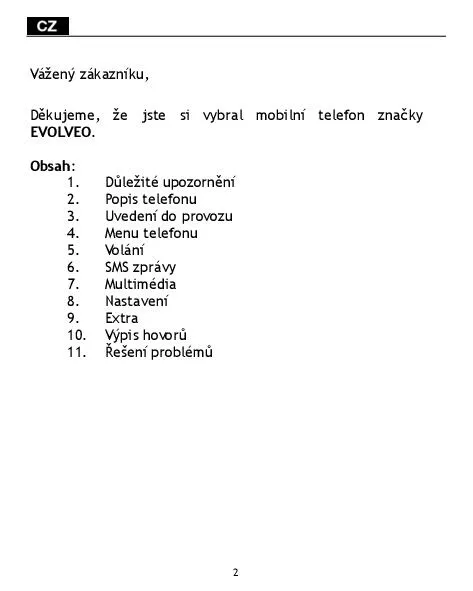 CZ

Vážený zákazníku,

Děkujeme, že jste si vybral mobilní telefon značky EVOLVEO.

Obsah:
1. Důležité upozornění
2. Popis telefonu
3. Uvedení do provozu
4. Menu telefonu
5. Volání
6. SMS zprávy
7. Multimédia
8. Nastavení
9. Extra
10. Výpis hovorů
11. Řešení problémů

2